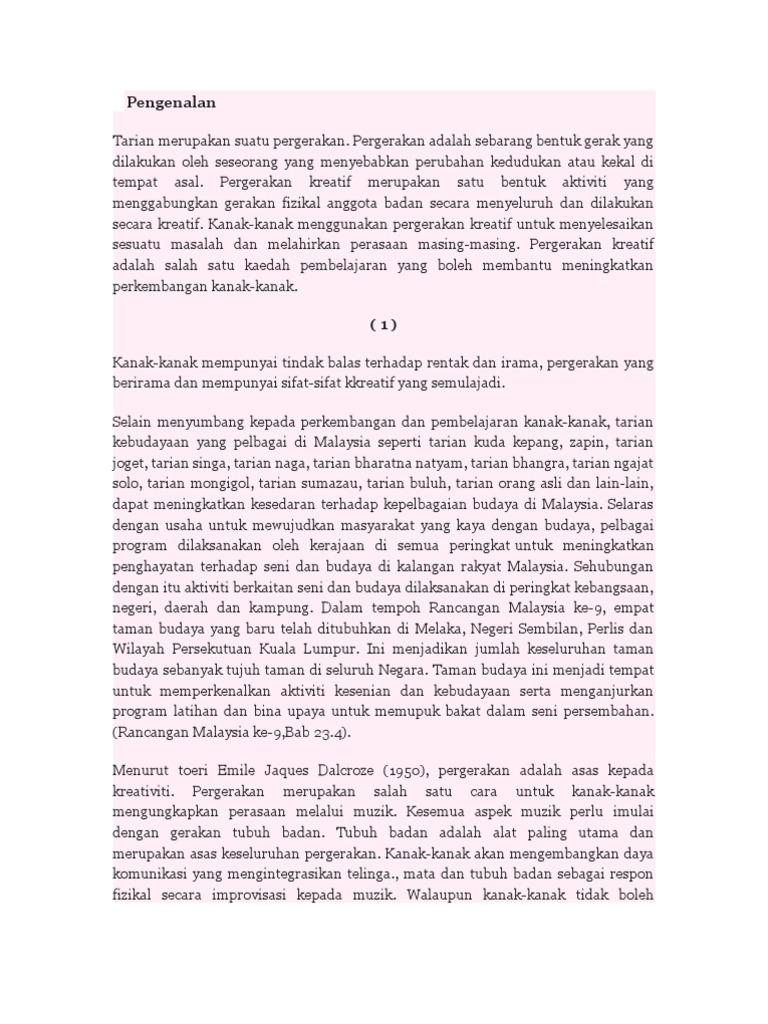 Pengenalan

Tarian merupakan suatu pergerakan. Pergerakan adalah sebarang bentuk gerak yang dilakukan oleh seseorang yang menyebabkan perubahan kedudukan atau kekal di tempat asal. Pergerakan kreatif merupakan satu bentuk aktiviti yang menggabungkan gerakan fizikal anggota badan secara menyeluruh dan dilakukan secara kreatif. Kanak-kanak menggunakan pergerakan kreatif untuk menyelesaikan sesuatu masalah dan melahirkan perasaan masing-masing. Pergerakan kreatif adalah salah satu kaedah pembelajaran yang boleh membantu meningkatkan perkembangan kanak-kanak.

( 1 )

Kanak-kanak mempunyai tindak balas terhadap rentak dan irama, pergerakan yang berirama dan mempunyai sifat-sifat kkreatif yang semulajadi.

Selain menyumbang kepada perkembangan dan pembelajaran kanak-kanak, tarian kebudayaan yang pelbagai di Malaysia seperti tarian kuda kepang, zapin, tarian joget, tarian singa, tarian naga, tarian bharatna natyam, tarian bhangra, tarian ngajat solo, tarian mongigol, tarian sumazau, tarian buluh, tarian orang asli dan lain-lain, dapat meningkatkan kesedaran terhadap kepelbagaian budaya di Malaysia. Selaras dengan usaha untuk mewujudkan masyarakat yang kaya dengan budaya, pelbagai program dilaksanakan oleh kerajaan di semua peringkat untuk meningkatkan penghayatan terhadap seni dan budaya di kalangan rakyat Malaysia. Sehubungan dengan itu aktiviti berkaitan seni dan budaya dilaksanakan di peringkat kebangsaan, negeri, daerah dan kampung. Dalam tempoh Rancangan Malaysia ke-9, empat taman budaya yang baru telah ditubuhkan di Melaka, Negeri Sembilan, Perlis dan Wilayah Persekutuan Kuala Lumpur. Ini menjadikan jumlah keseluruhan taman budaya sebanyak tujuh taman di seluruh Negara. Taman budaya ini menjadi tempat untuk memperkenalkan aktiviti kesenian dan kebudayaan serta menganjurkan program latihan dan bina upaya untuk memupuk bakat dalam seni persembahan. (Rancangan Malaysia ke-9,Bab 23.4).

Menurut toeri Emile Jaques Dalcroze (1950), pergerakan adalah asas kepada kreativiti. Pergerakan merupakan salah satu cara untuk kanak-kanak mengungkapkan perasaan melalui muzik. Kesemua aspek muzik perlu imulai dengan gerakan tubuh badan. Tubuh badan adalah alat paling utama dan merupakan asas keseluruhan pergerakan. Kanak-kanak akan mengembangkan daya komunikasi yang mengintegrasikan telinga., mata dan tubuh badan sebagai respon fizikal secara improvisasi kepada muzik. Walaupun kanak-kanak tidak boleh